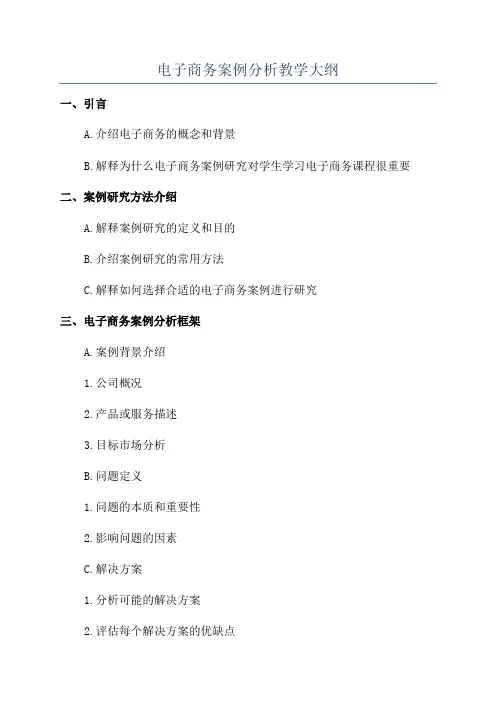 电子商务案例分析教学大纲

一、引言

A. 介绍电子商务的概念和背景

B. 解释为什么电子商务案例研究对学生学习电子商务课程很重要

二、案例研究方法介绍

A. 解释案例研究的定义和目的

B. 介绍案例研究的常用方法

C. 解释如何选择合适的电子商务案例进行研究

三、电子商务案例分析框架

A. 案例背景介绍

1. 公司概况

2. 产品或服务描述

3. 目标市场分析

B. 问题定义

1. 问题的本质和重要性

2. 影响问题的因素

C. 解决方案

1. 分析可能的解决方案

2. 评估每个解决方案的优缺点